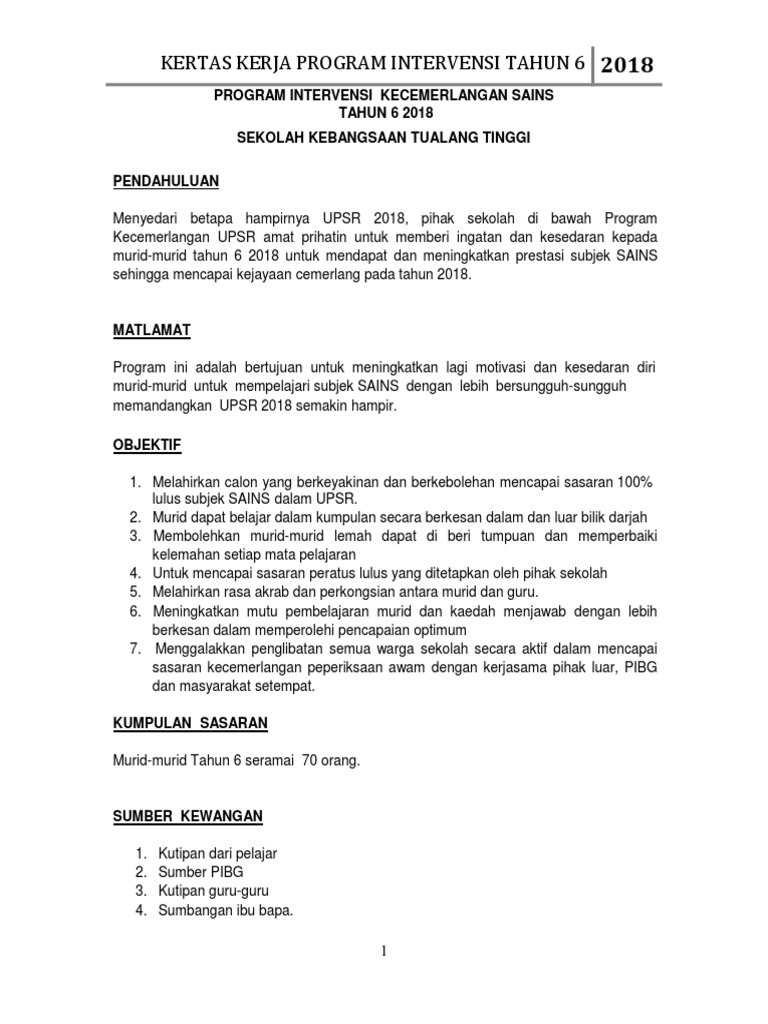 KERTAS KERJA PROGRAM INTERVENSI TAHUN 6 2018

PROGRAM INTERVENSI KECEMERLANGAN SAINS
TAHUN 6 2018
SEKOLAH KEBANGSAAN TUALANG TINGGI

PENDAHULUAN

Menyedari betapa hampirnya UPSR 2018, pihak sekolah di bawah Program Kecemerlangan UPSR amat prihatin untuk memberi ingatan dan kesedaran kepada murid-murid tahun 6 2018 untuk mendapat dan meningkatkan prestasi subjek SAINS sehingga mencapai kejayaan cemerlang pada tahun 2018.

MATLAMAT

Program ini adalah bertujuan untuk meningkatkan lagi motivasi dan kesedaran diri murid-murid untuk mempelajari subjek SAINS dengan lebih bersungguh-sungguh memandangkan UPSR 2018 semakin hampir.

OBJEKTIF

1. Melahirkan calon yang berkeyakinan dan berkebolehan mencapai sasaran 100% lulus subjek SAINS dalam UPSR.
2. Murid dapat belajar dalam kumpulan secara berkesan dalam dan luar bilik darjah
3. Membolehkan murid-murid lemah dapat di beri tumpuan dan memperbaiki kelemahan setiap mata pelajaran
4. Untuk mencapai sasaran peratus lulus yang ditetapkan oleh pihak sekolah
5. Melahirkan rasa akrab dan perkongsian antara murid dan guru.
6. Meningkatkan mutu pembelajaran murid dan kaedah menjawab dengan lebih berkesan dalam memperolehi pencapaian optimum
7. Menggalakkan penglibatan semua warga sekolah secara aktif dalam mencapai sasaran kecemerlangan peperiksaan awam dengan kerjasama pihak luar, PIBG dan masyarakat setempat.

KUMPULAN SASARAN

Murid-murid Tahun 6 seramai 70 orang.

SUMBER KEWANGAN

1. Kutipan dari pelajar
2. Sumber PIBG
3. Kutipan guru-guru
4. Sumbangan ibu bapa.

1